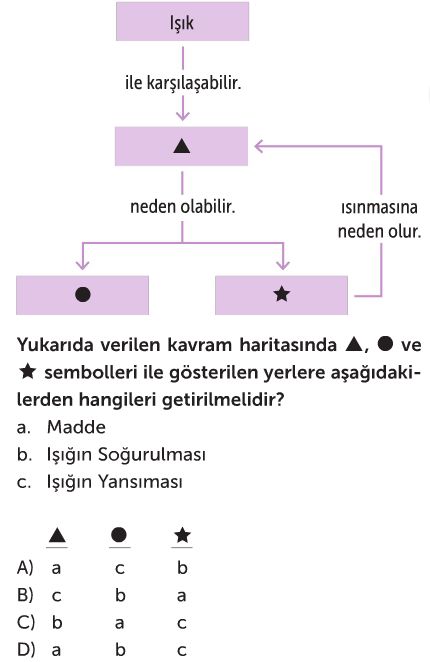 Işık

ile karşılaşabilir.

▲

neden olabilir.

ısınmasına neden olur.

●

★

Yukarıda verilen kavram haritasında ▲, ● ve ★ sembolleri ile gösterilen yerlere aşağıdakilerden hangileri getirilmelidir?

a. Madde
b. Işığın Soğurulması
c. Işığın Yansıması

|  | ▲ | ● | ★ |
|---|---|---|---|
| A) | a | c | b |
| B) | c | b | a |
| C) | b | a | c |
| D) | a | b | c |